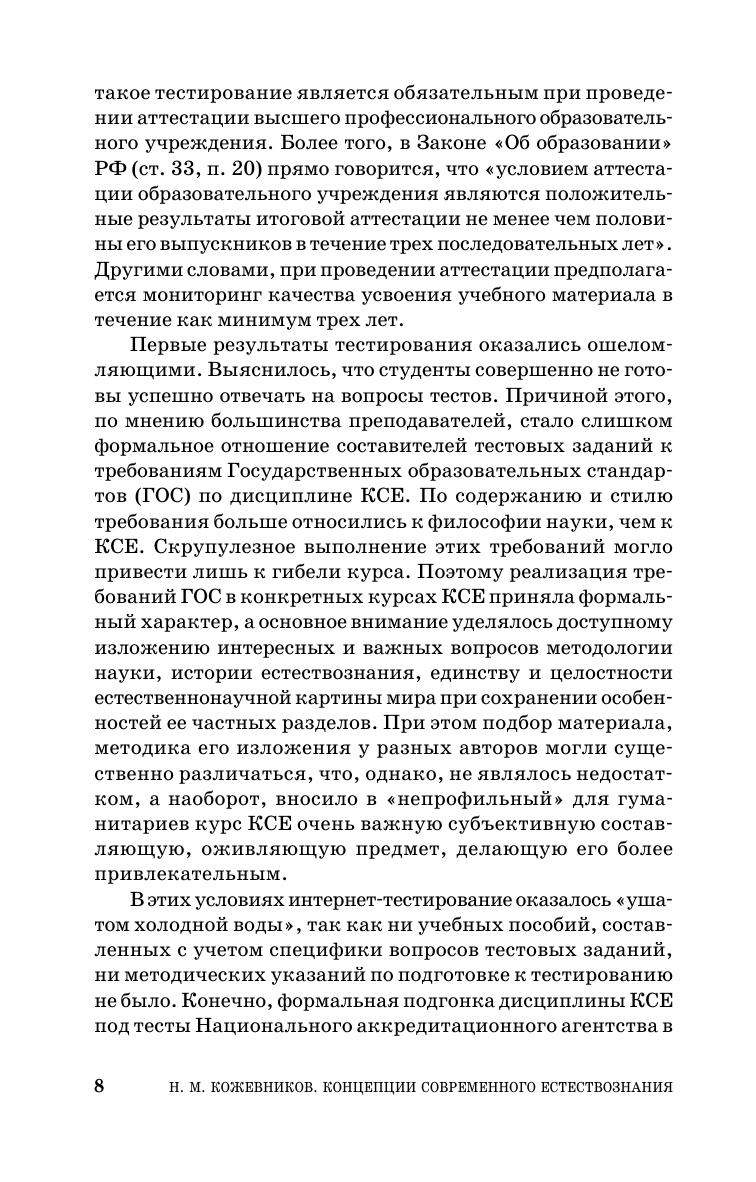 такое тестирование является обязательным при проведении аттестации высшего профессионального образовательного учреждения. Более того, в Законе «Об образовании» РФ (ст. 33, п. 20) прямо говорится, что «условием аттестации образовательного учреждения являются положительные результаты итоговой аттестации не менее чем половины его выпускников в течение трех последовательных лет». Другими словами, при проведении аттестации предполагается мониторинг качества усвоения учебного материала в течение как минимум трех лет.

Первые результаты тестирования оказались ошеломляющими. Выяснилось, что студенты совершенно не готовы успешно отвечать на вопросы тестов. Причиной этого, по мнению большинства преподавателей, стало слишком формальное отношение составителей тестовых заданий к требованиям Государственных образовательных стандартов (ГОС) по дисциплине КСЕ. По содержанию и стилю требования больше относились к философии науки, чем к КСЕ. Скрупулезное выполнение этих требований могло привести лишь к гибели курса. Поэтому реализация требований ГОС в конкретных курсах КСЕ приняла формальный характер, а основное внимание уделялось доступному изложению интересных и важных вопросов методологии науки, истории естествознания, единству и целостности естественнонаучной картины мира при сохранении особенностей ее частных разделов. При этом подбор материала, методика его изложения у разных авторов могли существенно различаться, что, однако, не являлось недостатком, а наоборот, вносило в «непрофильный» для гуманитариев курс КСЕ очень важную субъективную составляющую, оживляющую предмет, делающую его более привлекательным.

В этих условиях интернет-тестирование оказалось «ушатом холодной воды», так как ни учебных пособий, составленных с учетом специфики вопросов тестовых заданий, ни методических указаний по подготовке к тестированию не было. Конечно, формальная подгонка дисциплины КСЕ под тесты Национального аккредитационного агентства в

8 Н. М. КОЖЕВНИКОВ. КОНЦЕПЦИИ СОВРЕМЕННОГО ЕСТЕСТВОЗНАНИЯ